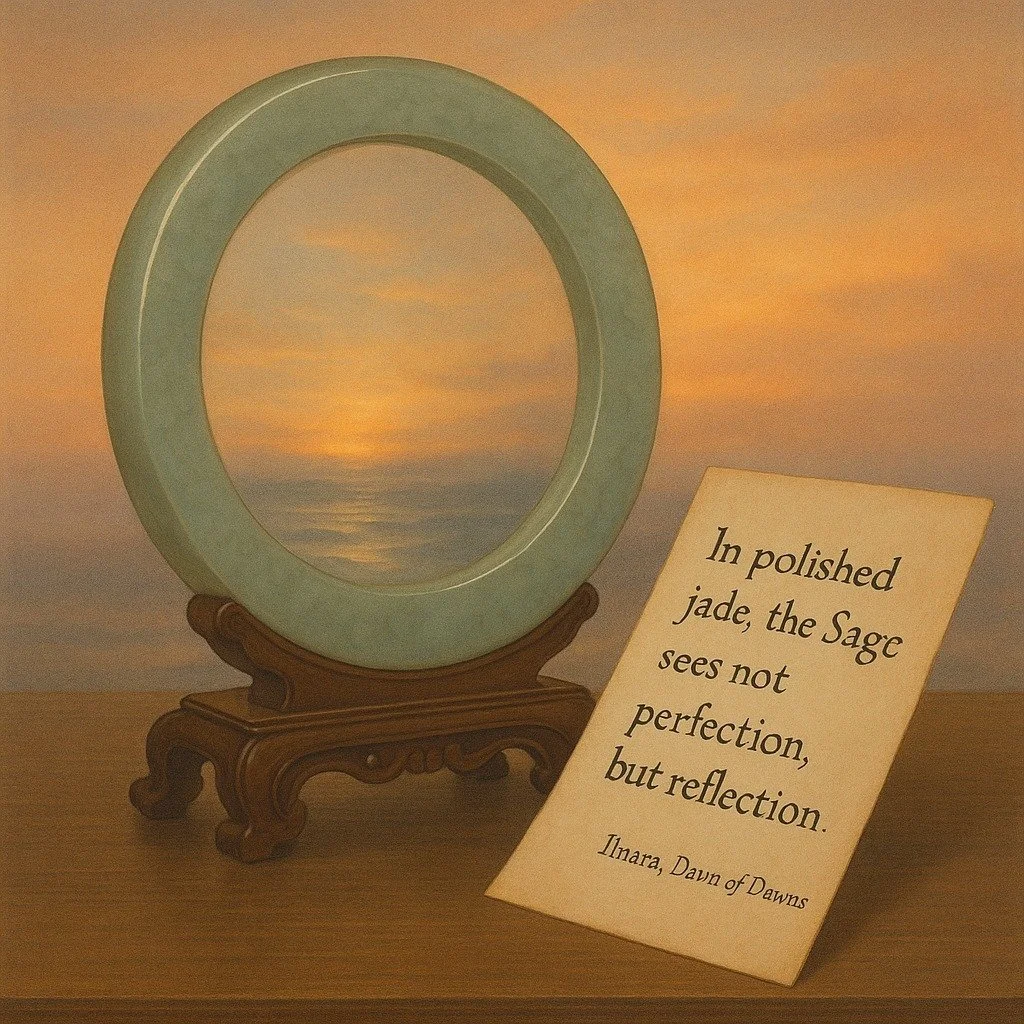 In polished jade, the Sage sees not perfection, but reflection.

Ilnara, Dawn of Dawns